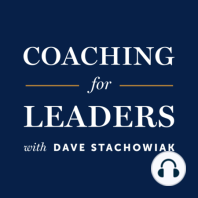 COACHING

for

LEADERS

with DAVE STACHOWIAK